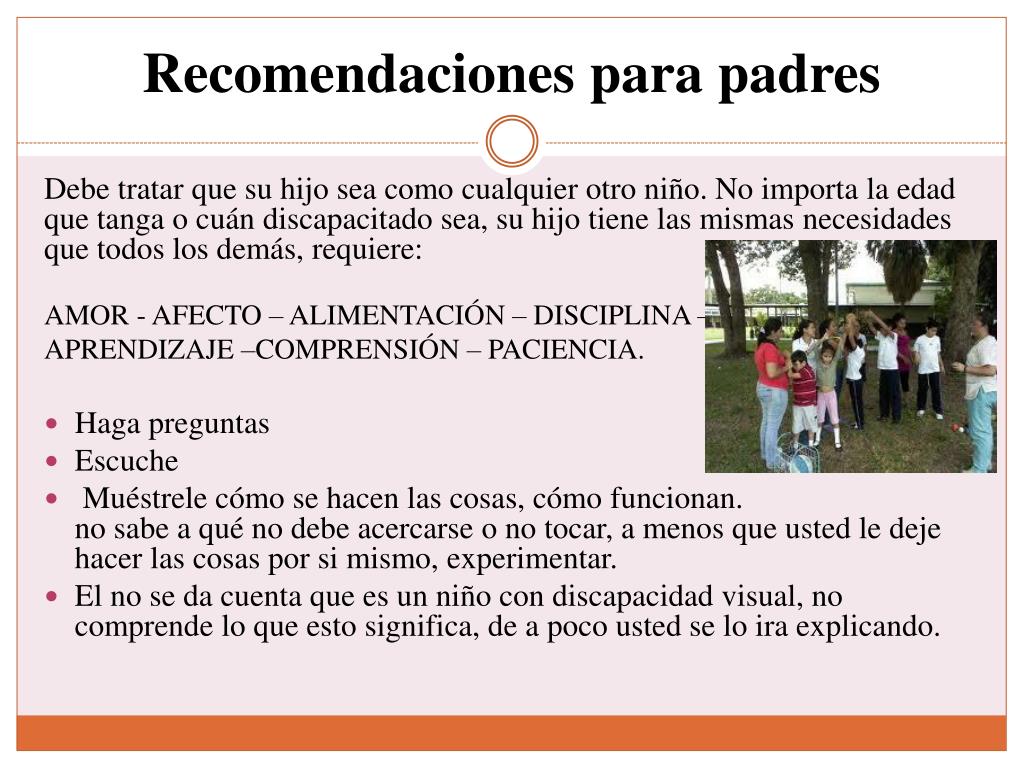 Recomendaciones para padres

Debe tratar que su hijo sea como cualquier otro niño. No importa la edad que tanga o cuán discapacitado sea, su hijo tiene las mismas necesidades que todos los demás, requiere:

AMOR - AFECTO – ALIMENTACIÓN – DISCIPLINA – APRENDIZAJE –COMPRENSIÓN – PACIENCIA.

- Haga preguntas
- Escuche
- Muéstrele cómo se hacen las cosas, cómo funcionan. no sabe a qué no debe acercarse o no tocar, a menos que usted le deje hacer las cosas por si mismo, experimentar.
- El no se da cuenta que es un niño con discapacidad visual, no comprende lo que esto significa, de a poco usted se lo ira explicando.